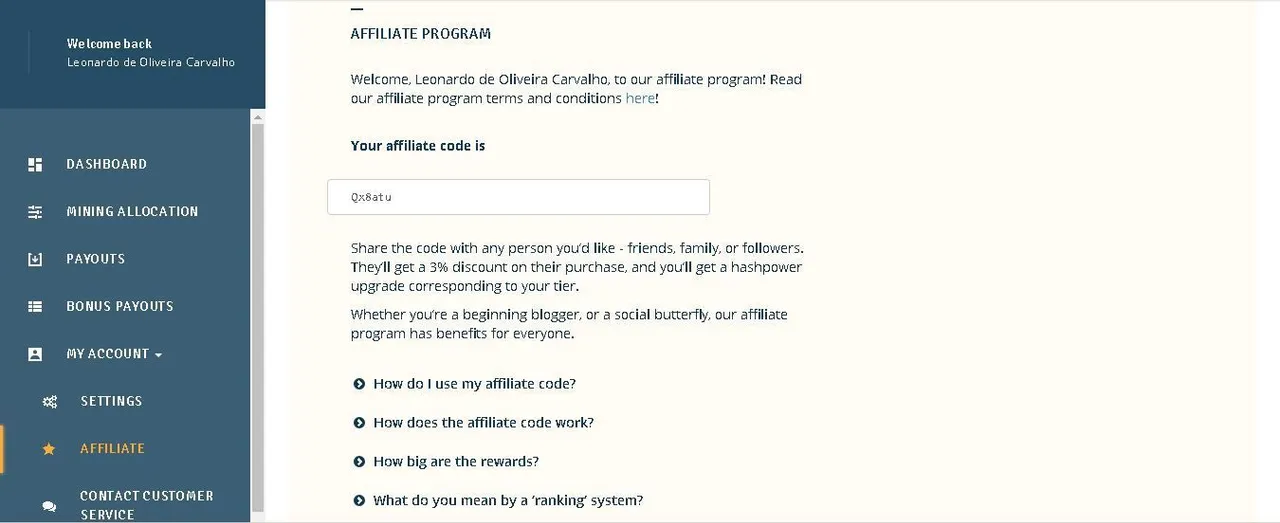 Welcome back
Leonardo de Oliveira Carvalho

DASHBOARD

MINING ALLOCATION

PAYOUTS

BONUS PAYOUTS

MY ACCOUNT

SETTINGS

AFFILIATE

CONTACT CUSTOMER SERVICE

AFFILIATE PROGRAM

Welcome, Leonardo de Oliveira Carvalho, to our affiliate program! Read our affiliate program terms and conditions here!

Your affiliate code is

Qx8atu

Share the code with any person you'd like - friends, family, or followers. They'll get a 3% discount on their purchase, and you'll get a hashpower upgrade corresponding to your tier.

Whether you're a beginning blogger, or a social butterfly, our affiliate program has benefits for everyone.

How do I use my affiliate code?

How does the affiliate code work?

How big are the rewards?

What do you mean by a 'ranking' system?